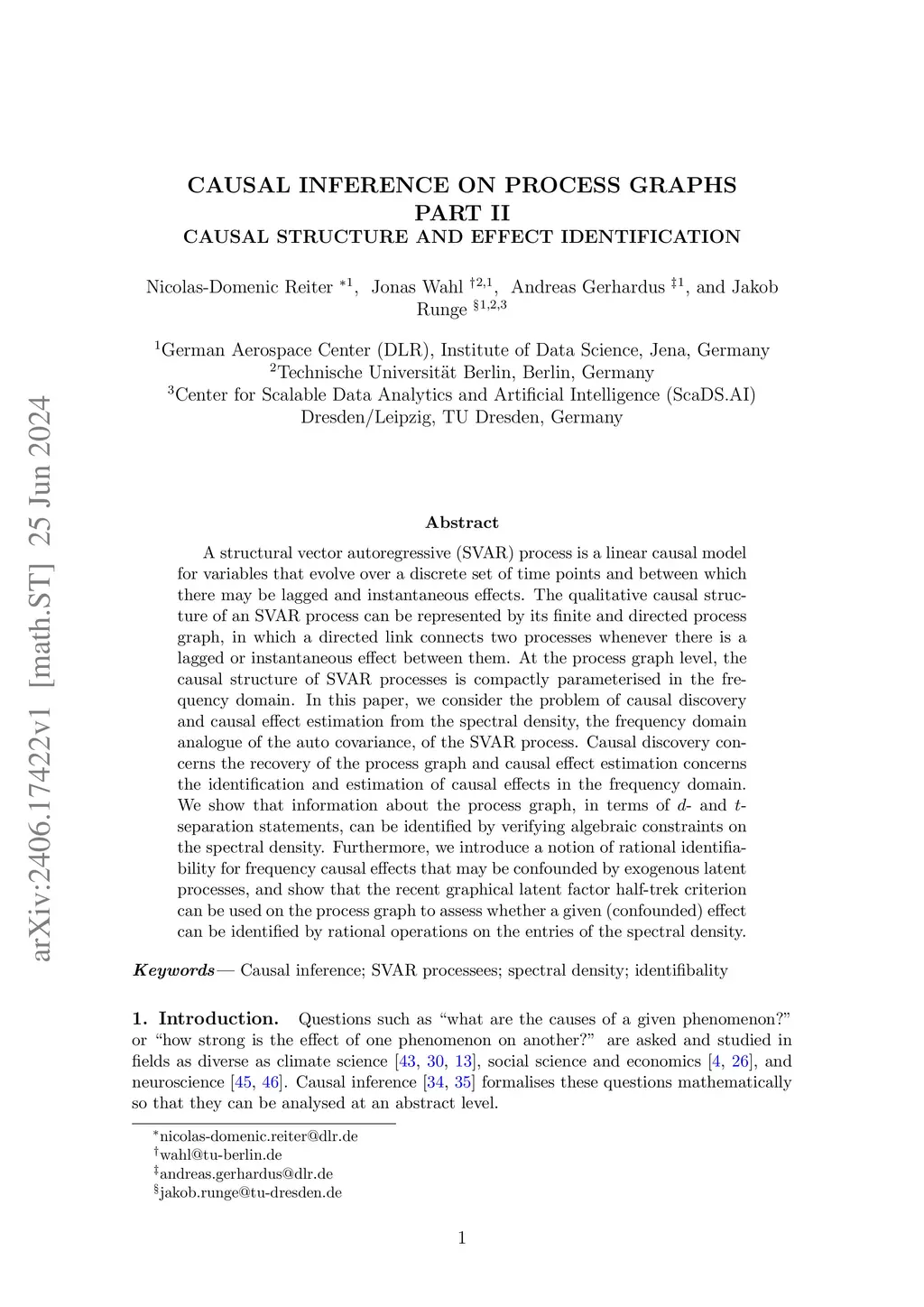 arXiv:2406.17422v1 [math.ST] 25 Jun 2024

CAUSAL INFERENCE ON PROCESS GRAPHS
PART II
CAUSAL STRUCTURE AND EFFECT IDENTIFICATION

Nicolas-Domenic Reiter $^{*1}$, Jonas Wahl $^{\dagger 2,1}$, Andreas Gerhardus $^{\ddagger 1}$, and Jakob Runge $^{\S 1,2,3}$

$^1$German Aerospace Center (DLR), Institute of Data Science, Jena, Germany
$^2$Technische Universität Berlin, Berlin, Germany
$^3$Center for Scalable Data Analytics and Artificial Intelligence (ScaDS.AI) Dresden/Leipzig, TU Dresden, Germany

Abstract

A structural vector autoregressive (SVAR) process is a linear causal model for variables that evolve over a discrete set of time points and between which there may be lagged and instantaneous effects. The qualitative causal structure of an SVAR process can be represented by its finite and directed process graph, in which a directed link connects two processes whenever there is a lagged or instantaneous effect between them. At the process graph level, the causal structure of SVAR processes is compactly parameterised in the frequency domain. In this paper, we consider the problem of causal discovery and causal effect estimation from the spectral density, the frequency domain analogue of the auto covariance, of the SVAR process. Causal discovery concerns the recovery of the process graph and causal effect estimation concerns the identification and estimation of causal effects in the frequency domain. We show that information about the process graph, in terms of $d$- and $t$-separation statements, can be identified by verifying algebraic constraints on the spectral density. Furthermore, we introduce a notion of rational identifiability for frequency causal effects that may be confounded by exogenous latent processes, and show that the recent graphical latent factor half-trek criterion can be used on the process graph to assess whether a given (confounded) effect can be identified by rational operations on the entries of the spectral density.

Keywords— Causal inference; SVAR processees; spectral density; identifibality

1. Introduction. Questions such as “what are the causes of a given phenomenon?” or “how strong is the effect of one phenomenon on another?” are asked and studied in fields as diverse as climate science [43, 30, 13], social science and economics [4, 26], and neuroscience [45, 46]. Causal inference [34, 35] formalises these questions mathematically so that they can be analysed at an abstract level.

$^*$nicolas-domenic.reiter@dlr.de
$^\dagger$wahl@tu-berlin.de
$^\ddagger$andreas.gerhardus@dlr.de
$^\S$jakob.runge@tu-dresden.de

1